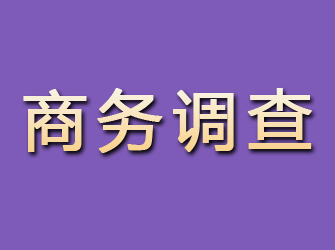 商务调查